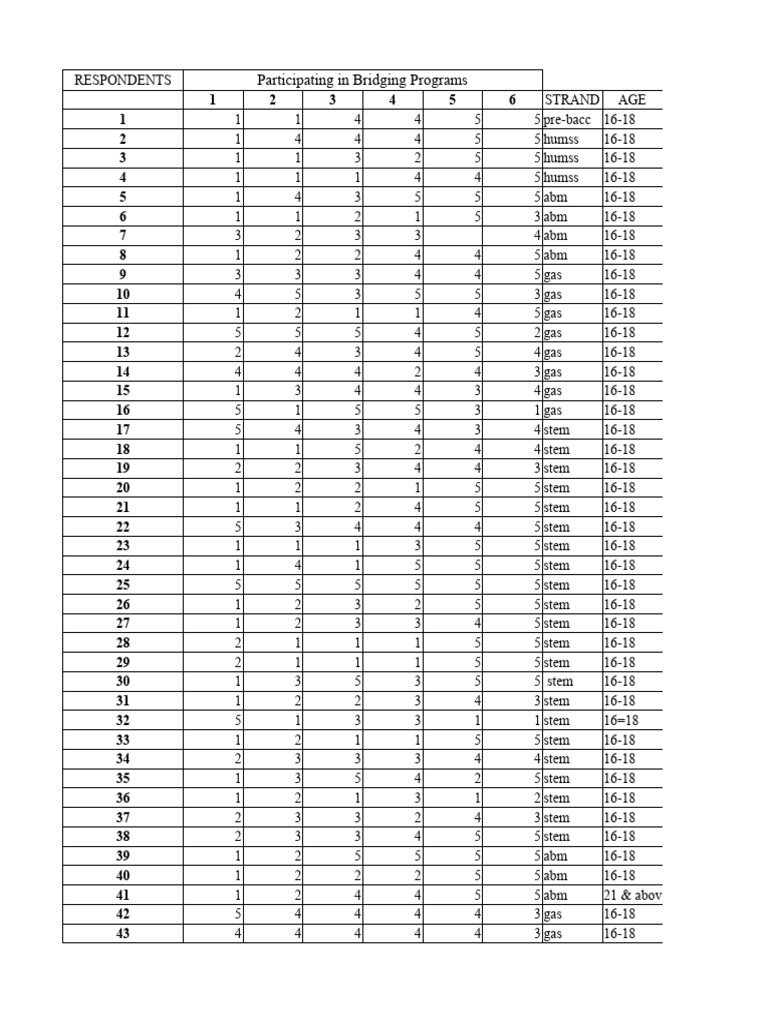 | RESPONDENTS | Participating in Bridging Programs | | | | | | | |
|---|---|---|---|---|---|---|---|---|
| | 1 | 2 | 3 | 4 | 5 | 6 | STRAND | AGE |
| 1 | 1 | 1 | 4 | 4 | 5 | 5 | pre-bacc | 16-18 |
| 2 | 1 | 4 | 4 | 4 | 5 | 5 | humss | 16-18 |
| 3 | 1 | 1 | 3 | 2 | 5 | 5 | humss | 16-18 |
| 4 | 1 | 1 | 1 | 4 | 4 | 5 | humss | 16-18 |
| 5 | 1 | 4 | 3 | 5 | 5 | 5 | abm | 16-18 |
| 6 | 1 | 1 | 2 | 1 | 5 | 3 | abm | 16-18 |
| 7 | 3 | 2 | 3 | 3 | | 4 | abm | 16-18 |
| 8 | 1 | 2 | 2 | 4 | 4 | 5 | abm | 16-18 |
| 9 | 3 | 3 | 3 | 4 | 4 | 5 | gas | 16-18 |
| 10 | 4 | 5 | 3 | 5 | 5 | 3 | gas | 16-18 |
| 11 | 1 | 2 | 1 | 1 | 4 | 5 | gas | 16-18 |
| 12 | 5 | 5 | 5 | 4 | 5 | 2 | gas | 16-18 |
| 13 | 2 | 4 | 3 | 4 | 5 | 4 | gas | 16-18 |
| 14 | 4 | 4 | 4 | 2 | 4 | 3 | gas | 16-18 |
| 15 | 1 | 3 | 4 | 4 | 3 | 4 | gas | 16-18 |
| 16 | 5 | 1 | 5 | 5 | 3 | 1 | gas | 16-18 |
| 17 | 5 | 4 | 3 | 4 | 3 | 4 | stem | 16-18 |
| 18 | 1 | 1 | 5 | 2 | 4 | 4 | stem | 16-18 |
| 19 | 2 | 2 | 3 | 4 | 4 | 3 | stem | 16-18 |
| 20 | 1 | 2 | 2 | 1 | 5 | 5 | stem | 16-18 |
| 21 | 1 | 1 | 2 | 4 | 5 | 5 | stem | 16-18 |
| 22 | 5 | 3 | 4 | 4 | 4 | 5 | stem | 16-18 |
| 23 | 1 | 1 | 1 | 3 | 5 | 5 | stem | 16-18 |
| 24 | 1 | 4 | 1 | 5 | 5 | 5 | stem | 16-18 |
| 25 | 5 | 5 | 5 | 5 | 5 | 5 | stem | 16-18 |
| 26 | 1 | 2 | 3 | 2 | 5 | 5 | stem | 16-18 |
| 27 | 1 | 2 | 3 | 3 | 4 | 5 | stem | 16-18 |
| 28 | 2 | 1 | 1 | 1 | 5 | 5 | stem | 16-18 |
| 29 | 2 | 1 | 1 | 1 | 5 | 5 | stem | 16-18 |
| 30 | 1 | 3 | 5 | 3 | 5 | 5 | stem | 16-18 |
| 31 | 1 | 2 | 2 | 3 | 4 | 3 | stem | 16-18 |
| 32 | 5 | 1 | 3 | 3 | 1 | 1 | stem | 16=18 |
| 33 | 1 | 2 | 1 | 1 | 5 | 5 | stem | 16-18 |
| 34 | 2 | 3 | 3 | 3 | 4 | 4 | stem | 16-18 |
| 35 | 1 | 3 | 5 | 4 | 2 | 5 | stem | 16-18 |
| 36 | 1 | 2 | 1 | 3 | 1 | 2 | stem | 16-18 |
| 37 | 2 | 3 | 3 | 2 | 4 | 3 | stem | 16-18 |
| 38 | 2 | 3 | 3 | 4 | 5 | 5 | stem | 16-18 |
| 39 | 1 | 2 | 5 | 5 | 5 | 5 | abm | 16-18 |
| 40 | 1 | 2 | 2 | 2 | 5 | 5 | abm | 16-18 |
| 41 | 1 | 2 | 4 | 4 | 5 | 5 | abm | 21 & abov |
| 42 | 5 | 4 | 4 | 4 | 4 | 3 | gas | 16-18 |
| 43 | 4 | 4 | 4 | 4 | 4 | 3 | gas | 16-18 |